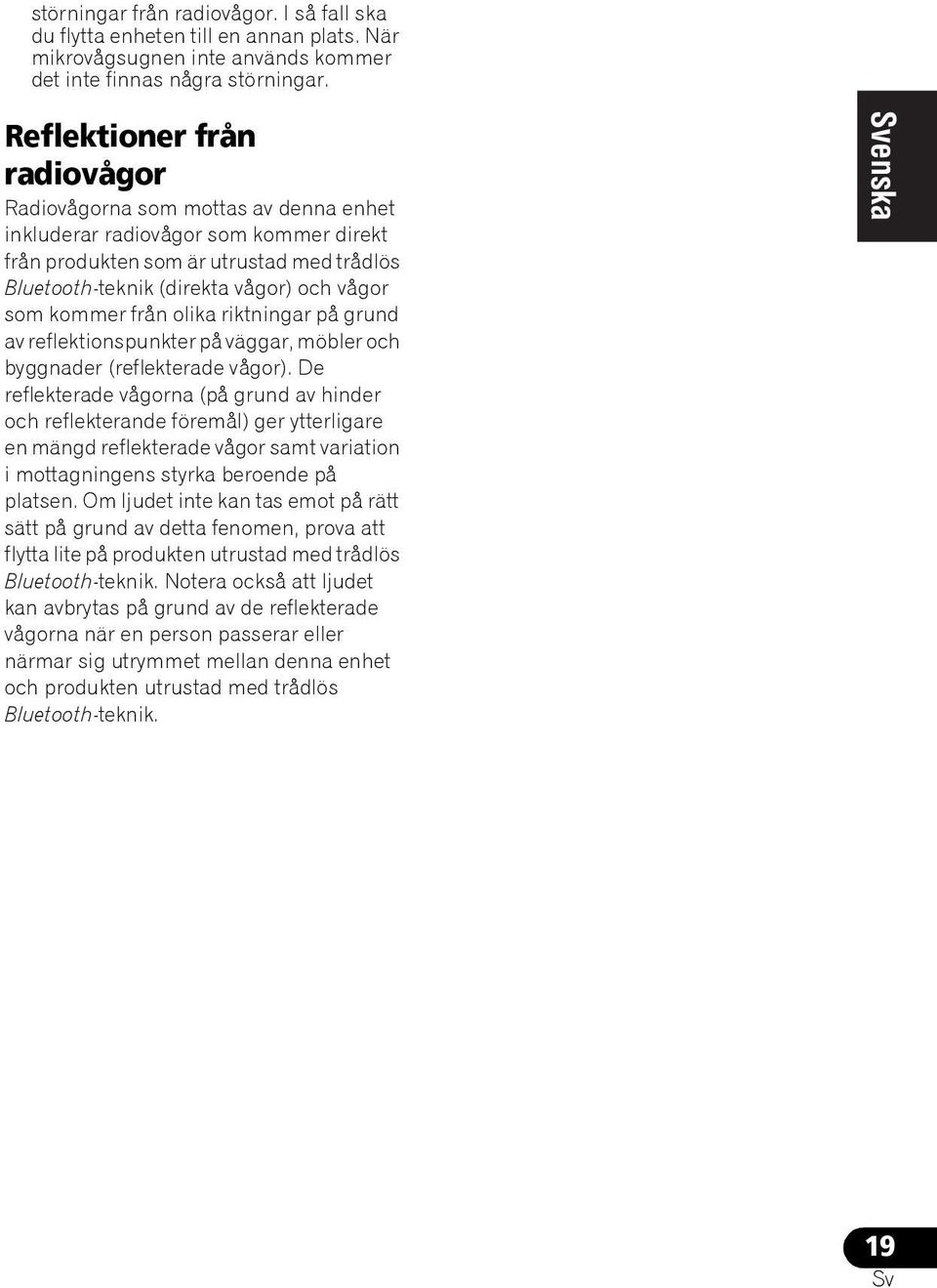 störningar från radiovågor. I så fall ska du flytta enheten till en annan plats. När mikrovågsugnen inte används kommer det inte finnas några störningar.

Reflektioner från radiovågor

Radiovågorna som mottas av denna enhet inkluderar radiovågor som kommer direkt från produkten som är utrustad med trådlös Bluetooth-teknik (direkta vågor) och vågor som kommer från olika riktningar på grund av reflektionspunkter på väggar, möbler och byggnader (reflekterade vågor). De reflekterade vågorna (på grund av hinder och reflekterande föremål) ger ytterligare en mängd reflekterade vågor samt variation i mottagningens styrka beroende på platsen. Om ljudet inte kan tas emot på rätt sätt på grund av detta fenomen, prova att flytta lite på produkten utrustad med trådlös Bluetooth-teknik. Notera också att ljudet kan avbrytas på grund av de reflekterade vågorna när en person passerar eller närmar sig utrymmet mellan denna enhet och produkten utrustad med trådlös Bluetooth-teknik.

Svenska

19
Sv